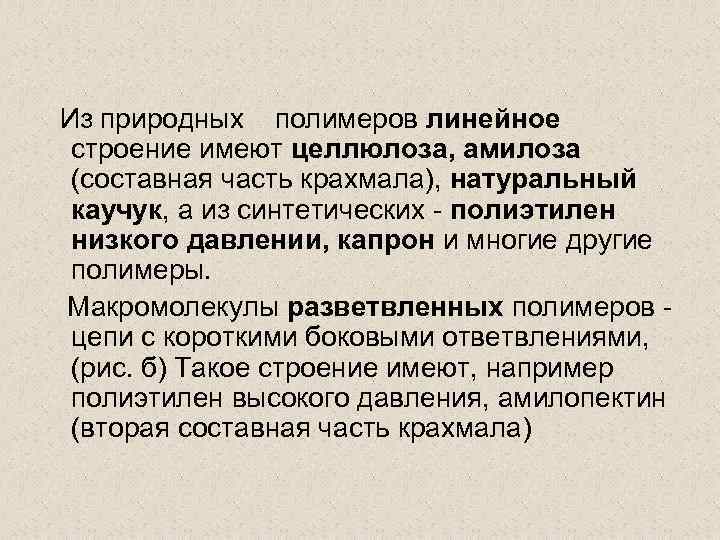 Из природных полимеров линейное строение имеют целлюлоза, амилоза (составная часть крахмала), натуральный каучук, а из синтетических - полиэтилен низкого давлении, капрон и многие другие полимеры.

Макромолекулы разветвленных полимеров - цепи с короткими боковыми ответвлениями, (рис. б) Такое строение имеют, например полиэтилен высокого давления, амилопектин (вторая составная часть крахмала)